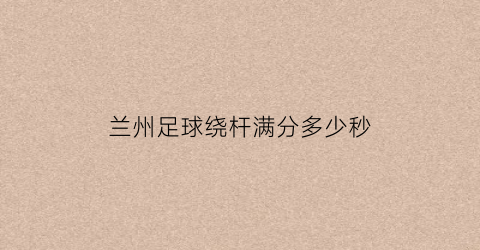 兰州足球绕杆满分多少秒